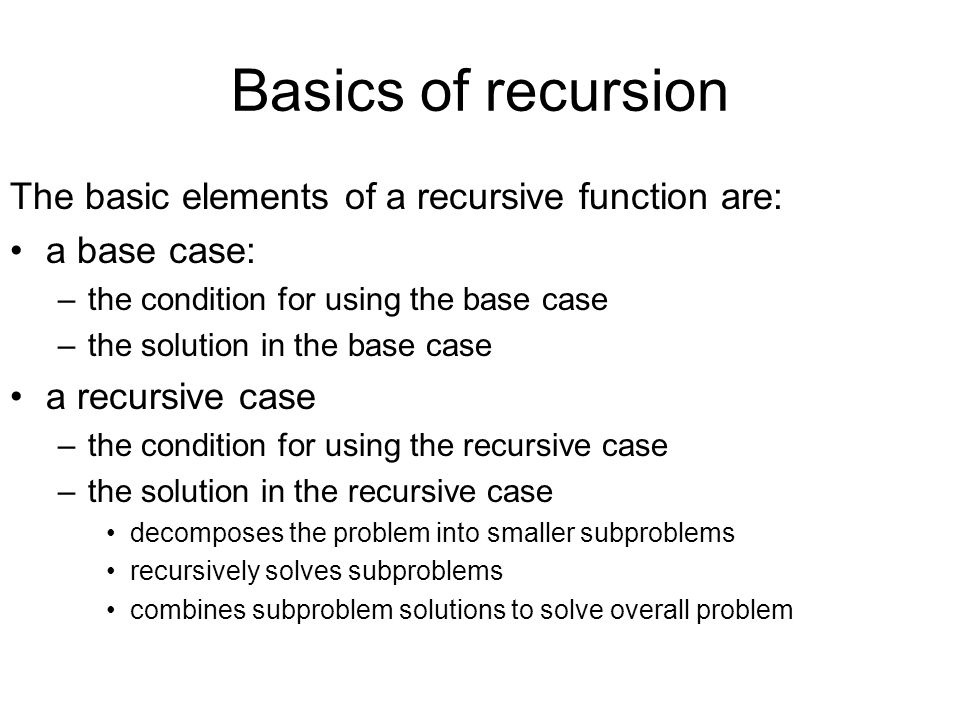 Basics of recursion

The basic elements of a recursive function are:

• a base case:
– the condition for using the base case
– the solution in the base case

• a recursive case
– the condition for using the recursive case
– the solution in the recursive case
• decomposes the problem into smaller subproblems
• recursively solves subproblems
• combines subproblem solutions to solve overall problem